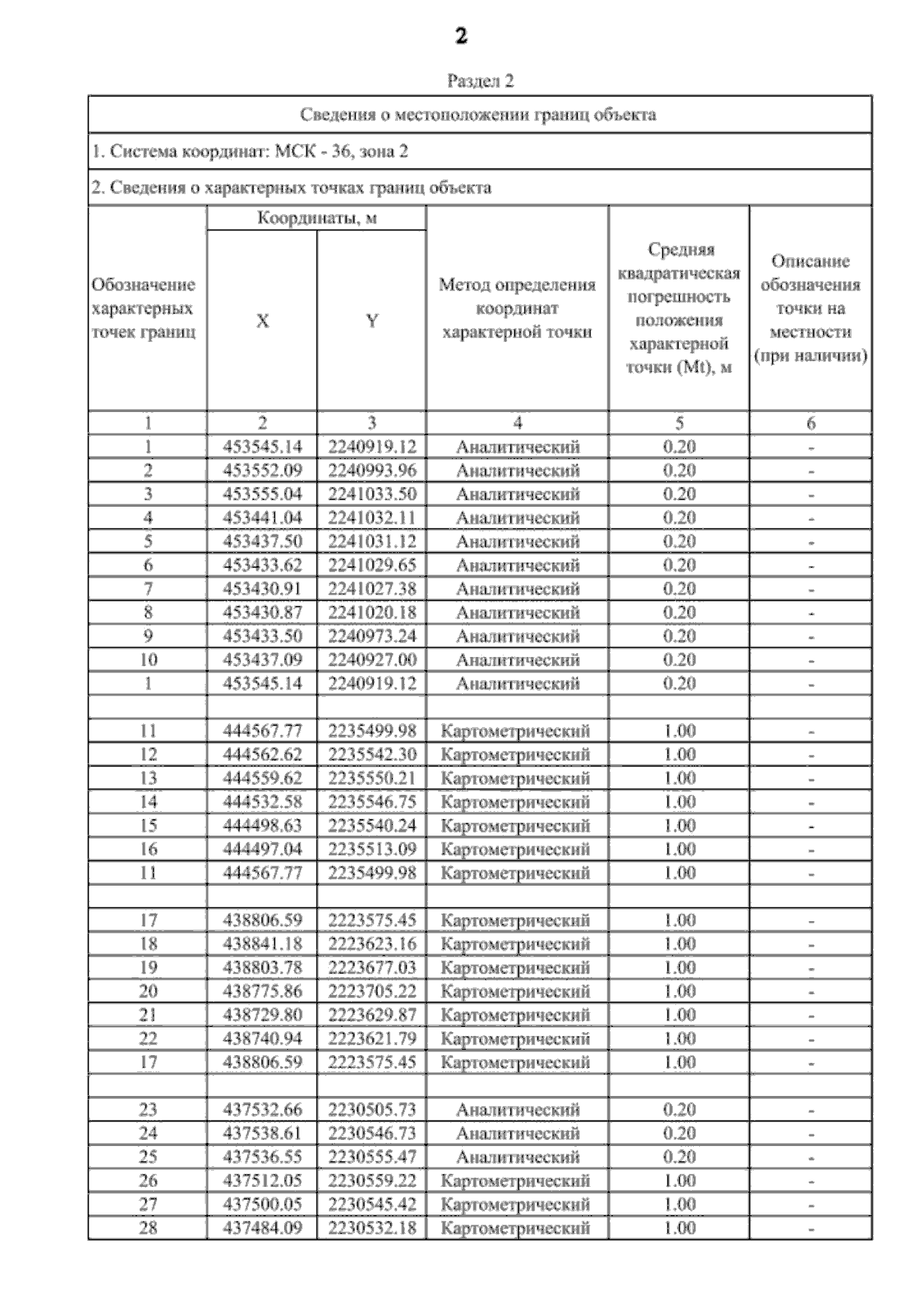 2

Раздел 2

Сведения о местоположении границ объекта

1. Система координат: МСК - 36, зона 2

2. Сведения о характерных точках границ объекта

| Обозначение характерных точек границ | Координаты, м X | Координаты, м Y | Метод определения координат характерной точки | Средняя квадратическая погрешность положения характерной точки (Mt), м | Описание обозначения точки на местности (при наличии) |
|---|---|---|---|---|---|
| 1 | 2 | 3 | 4 | 5 | 6 |
| 1 | 453545.14 | 2240919.12 | Аналитический | 0.20 | - |
| 2 | 453552.09 | 2240993.96 | Аналитический | 0.20 | - |
| 3 | 453555.04 | 2241033.50 | Аналитический | 0.20 | - |
| 4 | 453441.04 | 2241032.11 | Аналитический | 0.20 | - |
| 5 | 453437.50 | 2241031.12 | Аналитический | 0.20 | - |
| 6 | 453433.62 | 2241029.65 | Аналитический | 0.20 | - |
| 7 | 453430.91 | 2241027.38 | Аналитический | 0.20 | - |
| 8 | 453430.87 | 2241020.18 | Аналитический | 0.20 | - |
| 9 | 453433.50 | 2240973.24 | Аналитический | 0.20 | - |
| 10 | 453437.09 | 2240927.00 | Аналитический | 0.20 | - |
| 1 | 453545.14 | 2240919.12 | Аналитический | 0.20 | - |
| | | | | | |
| 11 | 444567.77 | 2235499.98 | Картометрический | 1.00 | - |
| 12 | 444562.62 | 2235542.30 | Картометрический | 1.00 | - |
| 13 | 444559.62 | 2235550.21 | Картометрический | 1.00 | - |
| 14 | 444532.58 | 2235546.75 | Картометрический | 1.00 | - |
| 15 | 444498.63 | 2235540.24 | Картометрический | 1.00 | - |
| 16 | 444497.04 | 2235513.09 | Картометрический | 1.00 | - |
| 11 | 444567.77 | 2235499.98 | Картометрический | 1.00 | - |
| | | | | | |
| 17 | 438806.59 | 2223575.45 | Картометрический | 1.00 | - |
| 18 | 438841.18 | 2223623.16 | Картометрический | 1.00 | - |
| 19 | 438803.78 | 2223677.03 | Картометрический | 1.00 | - |
| 20 | 438775.86 | 2223705.22 | Картометрический | 1.00 | - |
| 21 | 438729.80 | 2223629.87 | Картометрический | 1.00 | - |
| 22 | 438740.94 | 2223621.79 | Картометрический | 1.00 | - |
| 17 | 438806.59 | 2223575.45 | Картометрический | 1.00 | - |
| | | | | | |
| 23 | 437532.66 | 2230505.73 | Аналитический | 0.20 | - |
| 24 | 437538.61 | 2230546.73 | Аналитический | 0.20 | - |
| 25 | 437536.55 | 2230555.47 | Аналитический | 0.20 | - |
| 26 | 437512.05 | 2230559.22 | Картометрический | 1.00 | - |
| 27 | 437500.05 | 2230545.42 | Картометрический | 1.00 | - |
| 28 | 437484.09 | 2230532.18 | Картометрический | 1.00 | - |